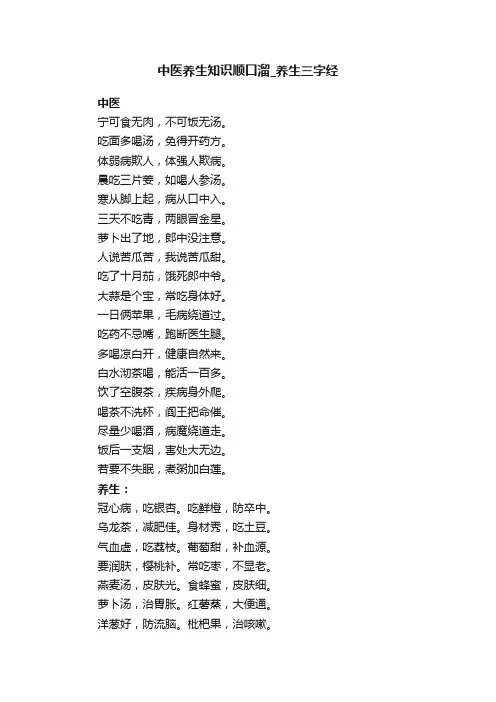 中医养生知识顺口溜_养生三字经

中医
宁可食无肉，不可饭无汤。
吃面多喝汤，免得开药方。
体弱病欺人，体强人欺病。
晨吃三片姜，如喝人参汤。
寒从脚上起，病从口中入。
三天不吃青，两眼冒金星。
萝卜出了地，郎中没注意。
人说苦瓜苦，我说苦瓜甜。
吃了十月茄，饿死郎中爷。
大蒜是个宝，常吃身体好。
一日俩苹果，毛病绕道过。
吃药不忌嘴，跑断医生腿。
多喝凉白开，健康自然来。
白水沏茶喝，能活一百多。
饮了空腹茶，疾病身外爬。
喝茶不洗杯，阎王把命催。
尽量少喝酒，病魔绕道走。
饭后一支烟，害处大无边。
若要不失眠，煮粥加白莲。
养生：
冠心病，吃银杏。吃鲜橙，防卒中。
乌龙茶，减肥佳。身材秀，吃土豆。
气血虚，吃荔枝。葡萄甜，补血源。
要润肤，樱桃补。常吃枣，不显老。
燕麦汤，皮肤光。食蜂蜜，皮肤细。
萝卜汤，治胃胀。红薯蒸，大便通。
洋葱好，防流脑。枇杷果，治咳嗽。